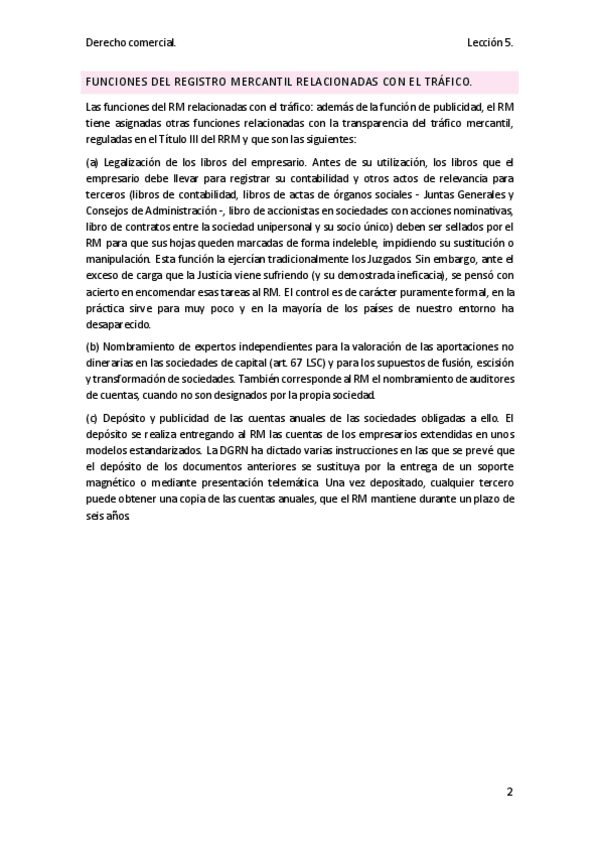 Derecho comercial. Lección 5.

FUNCIONES DEL REGISTRO MERCANTIL RELACIONADAS CON EL TRÁFICO.

Las funciones del RM relacionadas con el tráfico: además de la función de publicidad, el RM tiene asignadas otras funciones relacionadas con la transparencia del tráfico mercantil, reguladas en el Título III del RRM y que son las siguientes:

(a) Legalización de los libros del empresario. Antes de su utilización, los libros que el empresario debe llevar para registrar su contabilidad y otros actos de relevancia para terceros (libros de contabilidad, libros de actas de órganos sociales - Juntas Generales y Consejos de Administración -, libro de accionistas en sociedades con acciones nominativas, libro de contratos entre la sociedad unipersonal y su socio único) deben ser sellados por el RM para que sus hojas queden marcadas de forma indeleble, impidiendo su sustitución o manipulación. Esta función la ejercían tradicionalmente los Juzgados. Sin embargo, ante el exceso de carga que la Justicia viene sufriendo (y su demostrada ineficacia), se pensó con acierto en encomendar esas tareas al RM. El control es de carácter puramente formal, en la práctica sirve para muy poco y en la mayoría de los países de nuestro entorno ha desaparecido.

(b) Nombramiento de expertos independientes para la valoración de las aportaciones no dinerarias en las sociedades de capital (art. 67 LSC) y para los supuestos de fusión, escisión y transformación de sociedades. También corresponde al RM el nombramiento de auditores de cuentas, cuando no son designados por la propia sociedad.

(c) Depósito y publicidad de las cuentas anuales de las sociedades obligadas a ello. El depósito se realiza entregando al RM las cuentas de los empresarios extendidas en unos modelos estandarizados. La DGRN ha dictado varias instrucciones en las que se prevé que el depósito de los documentos anteriores se sustituya por la entrega de un soporte magnético o mediante presentación telemática. Una vez depositado, cualquier tercero puede obtener una copia de las cuentas anuales, que el RM mantiene durante un plazo de seis años.

2